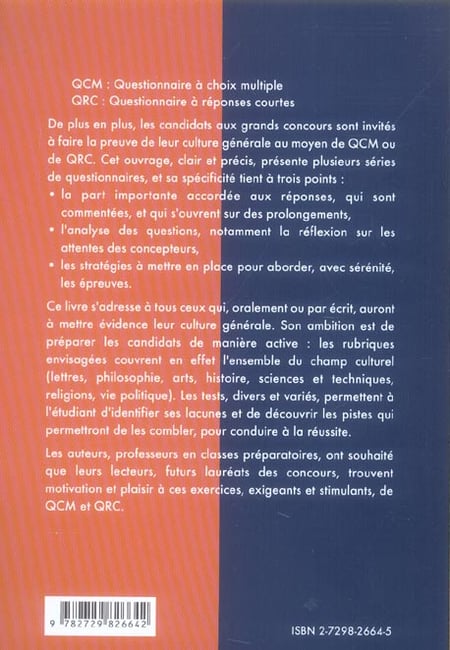 QCM : Questionnaire à choix multiple
QRC : Questionnaire à réponses courtes

De plus en plus, les candidats aux grands concours sont invités à faire la preuve de leur culture générale au moyen de QCM ou de QRC. Cet ouvrage, clair et précis, présente plusieurs séries de questionnaires, et sa spécificité tient à trois points :
• la part importante accordée aux réponses, qui sont commentées, et qui s'ouvrent sur des prolongements,
• l'analyse des questions, notamment la réflexion sur les attentes des concepteurs,
• les stratégies à mettre en place pour aborder, avec sérénité, les épreuves.

Ce livre s'adresse à tous ceux qui, oralement ou par écrit, auront à mettre évidence leur culture générale. Son ambition est de préparer les candidats de manière active : les rubriques envisagées couvrent en effet l'ensemble du champ culturel (lettres, philosophie, arts, histoire, sciences et techniques, religions, vie politique). Les tests, divers et variés, permettent à l'étudiant d'identifier ses lacunes et de découvrir les pistes qui permettront de les combler, pour conduire à la réussite.

Les auteurs, professeurs en classes préparatoires, ont souhaité que leurs lecteurs, futurs lauréats des concours, trouvent motivation et plaisir à ces exercices, exigeants et stimulants, de QCM et QRC.

9 782729 826642

ISBN 2-7298-2664-5